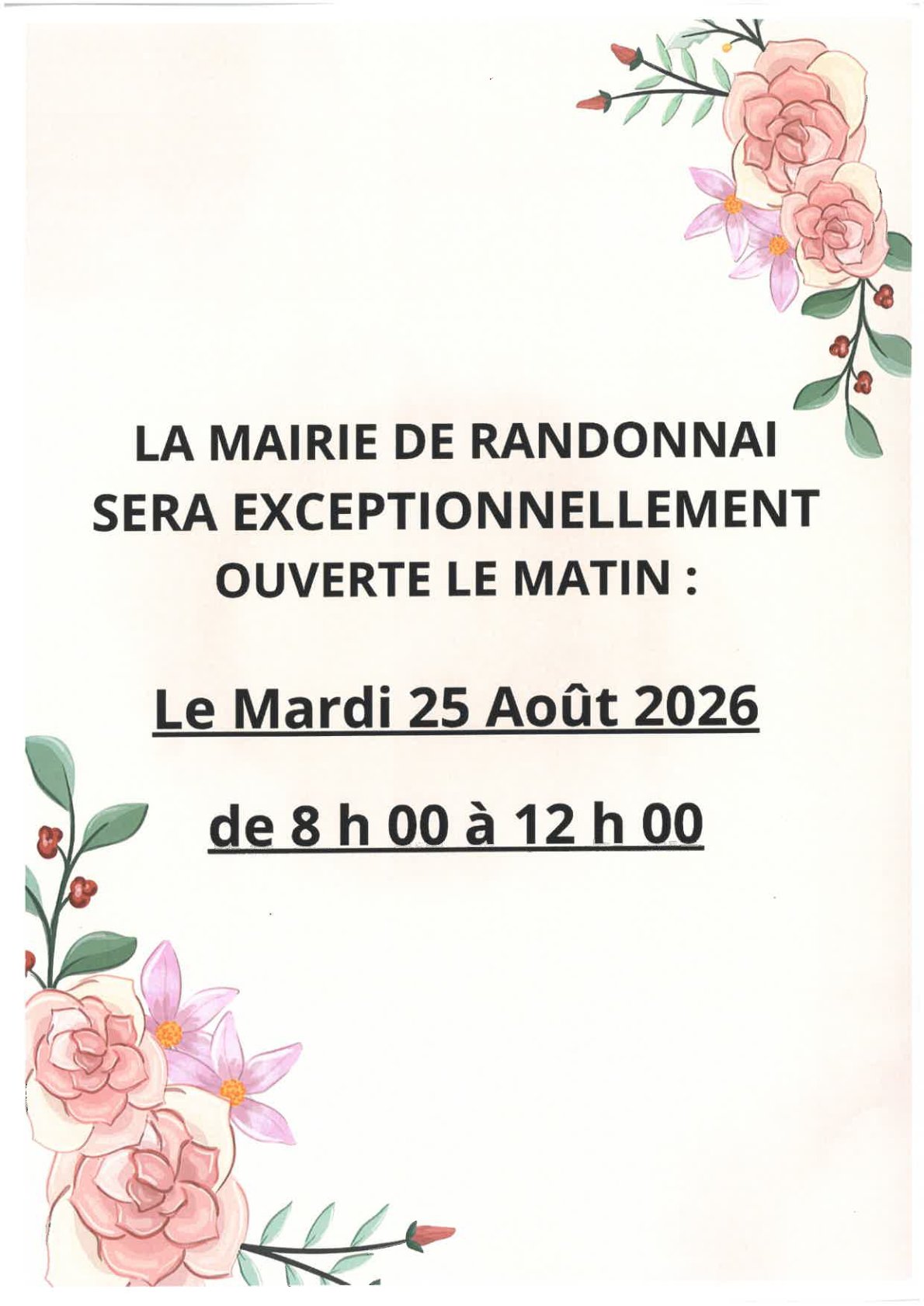 LA MAIRIE DE RANDONNAI
SERA EXCEPTIONNELLEMENT
OUVERTE LE MATIN :

Le Mardi 25 Août 2026

de 8 h 00 à 12 h 00